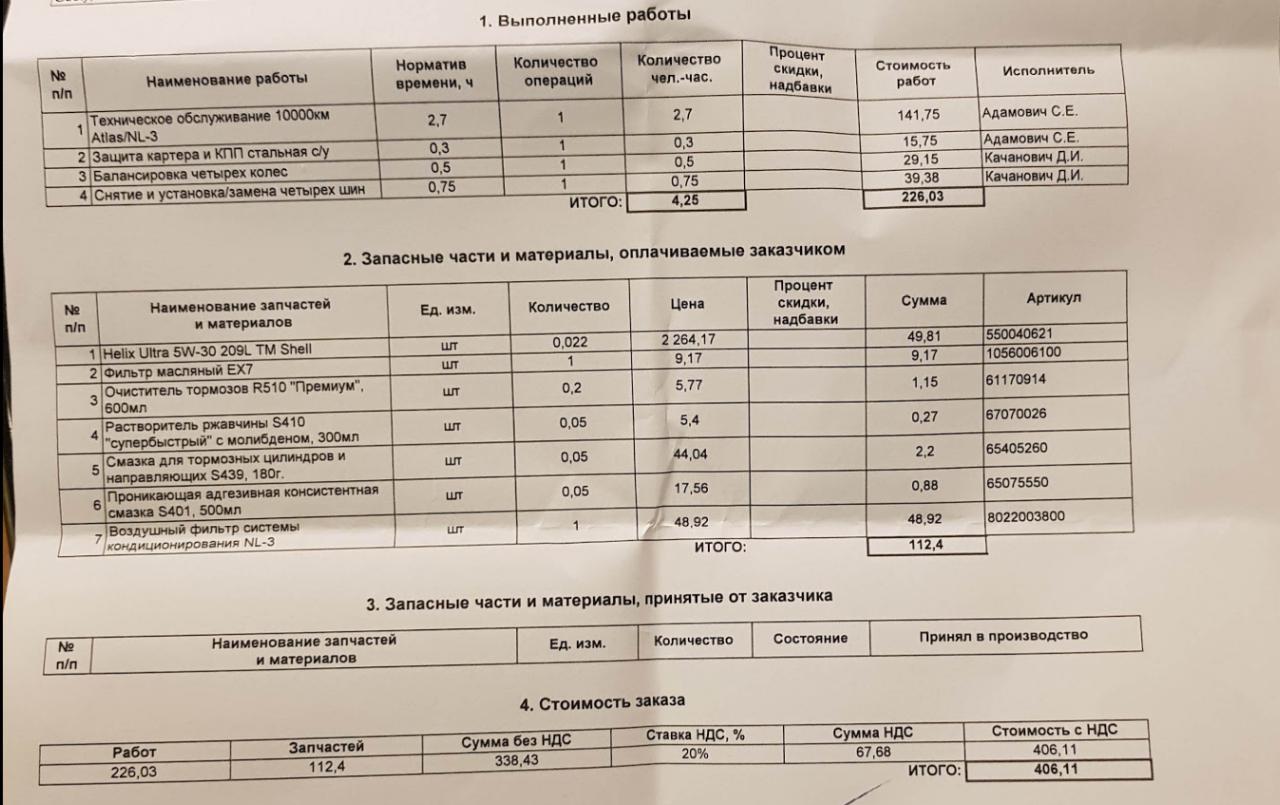 1. Выполненные работы

| № п/п | Наименование работы | Норматив времени, ч | Количество операций | Количество чел.-час. | Процент скидки, надбавки | Стоимость работ | Исполнитель |
|---|---|---|---|---|---|---|---|
| 1 | Техническое обслуживание 10000км Atlas/NL-3 | 2,7 | 1 | 2,7 | | 141,75 | Адамович С.Е. |
| 2 | Защита картера и КПП стальная с/у | 0,3 | 1 | 0,3 | | 15,75 | Адамович С.Е. |
| 3 | Балансировка четырех колес | 0,5 | 1 | 0,5 | | 29,15 | Качанович Д.И. |
| 4 | Снятие и установка/замена четырех шин | 0,75 | 1 | 0,75 | | 39,38 | Качанович Д.И. |
| | | | ИТОГО: | 4,25 | | 226,03 | |

2. Запасные части и материалы, оплачиваемые заказчиком

| № п/п | Наименование запчастей и материалов | Ед. изм. | Количество | Цена | Процент скидки, надбавки | Сумма | Артикул |
|---|---|---|---|---|---|---|---|
| 1 | Helix Ultra 5W-30 209L TM Shell | шт | 0,022 | 2 264,17 | | 49,81 | 550040621 |
| 2 | Фильтр масляный EX7 | шт | 1 | 9,17 | | 9,17 | 1056006100 |
| 3 | Очиститель тормозов R510 "Премиум", 600мл | шт | 0,2 | 5,77 | | 1,15 | 61170914 |
| 4 | Растворитель ржавчины S410 "супербыстрый" с молибденом, 300мл | шт | 0,05 | 5,4 | | 0,27 | 67070026 |
| 5 | Смазка для тормозных цилиндров и направляющих S439, 180г. | шт | 0,05 | 44,04 | | 2,2 | 65405260 |
| 6 | Проникающая адгезивная консистентная смазка S401, 500мл | шт | 0,05 | 17,56 | | 0,88 | 65075550 |
| 7 | Воздушный фильтр системы кондиционирования NL-3 | шт | 1 | 48,92 | | 48,92 | 8022003800 |
| | | | | ИТОГО: | | 112,4 | |

3. Запасные части и материалы, принятые от заказчика

| № п/п | Наименование запчастей и материалов | Ед. изм. | Количество | Состояние | Принял в производство |
|---|---|---|---|---|---|

4. Стоимость заказа

| Работ | Запчастей | Сумма без НДС | Ставка НДС, % | Сумма НДС | Стоимость с НДС |
|---|---|---|---|---|---|
| 226,03 | 112,4 | 338,43 | 20% | 67,68 | 406,11 |
| | | | | ИТОГО: | 406,11 |